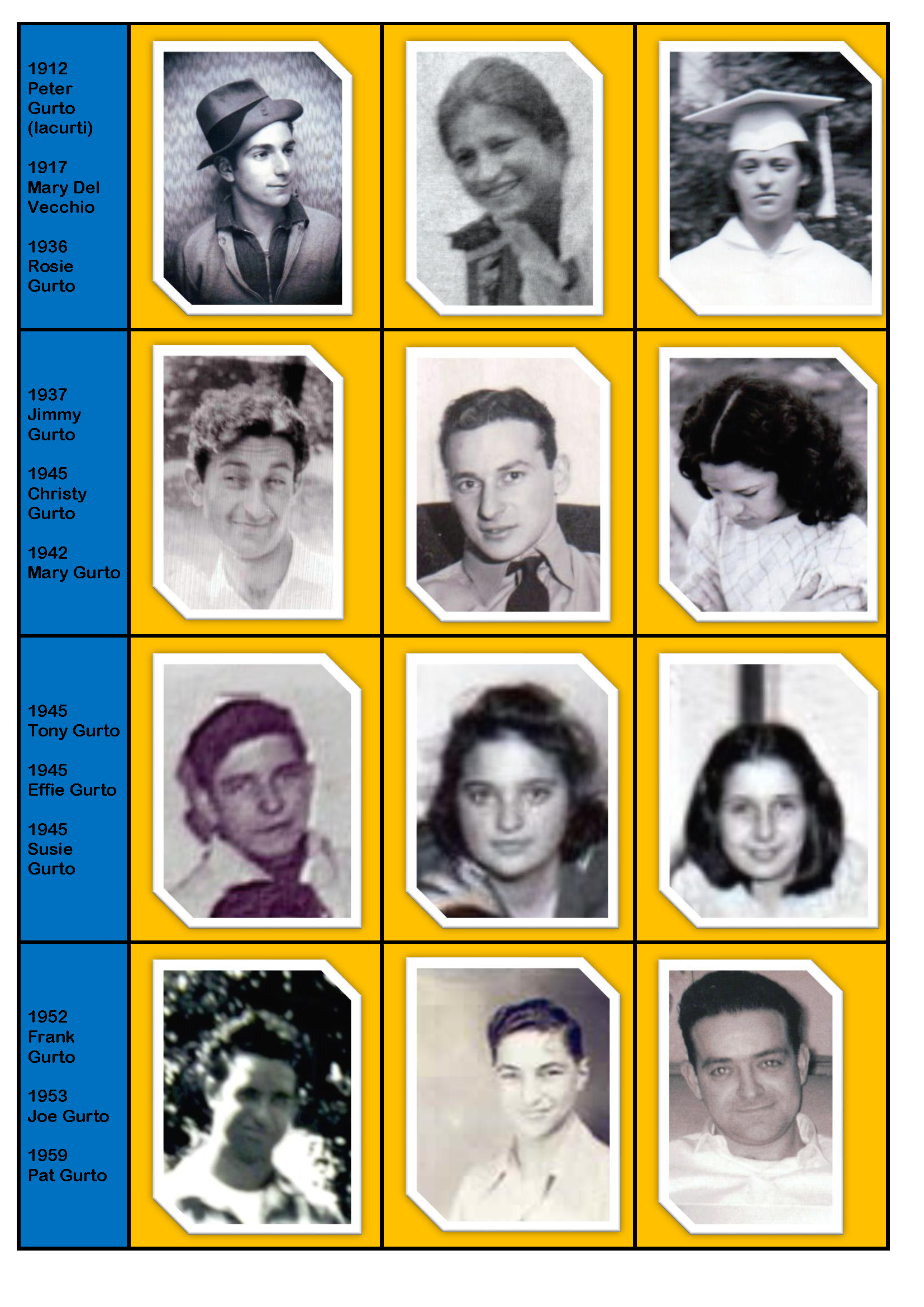 1912
Peter
Gurto
(Iacurti)

1917
Mary Del
Vecchio

1936
Rosie
Gurto

1937
Jimmy
Gurto

1945
Christy
Gurto

1942
Mary Gurto

1945
Tony Gurto

1945
Effie Gurto

1945
Susie
Gurto

1952
Frank
Gurto

1953
Joe Gurto

1959
Pat Gurto